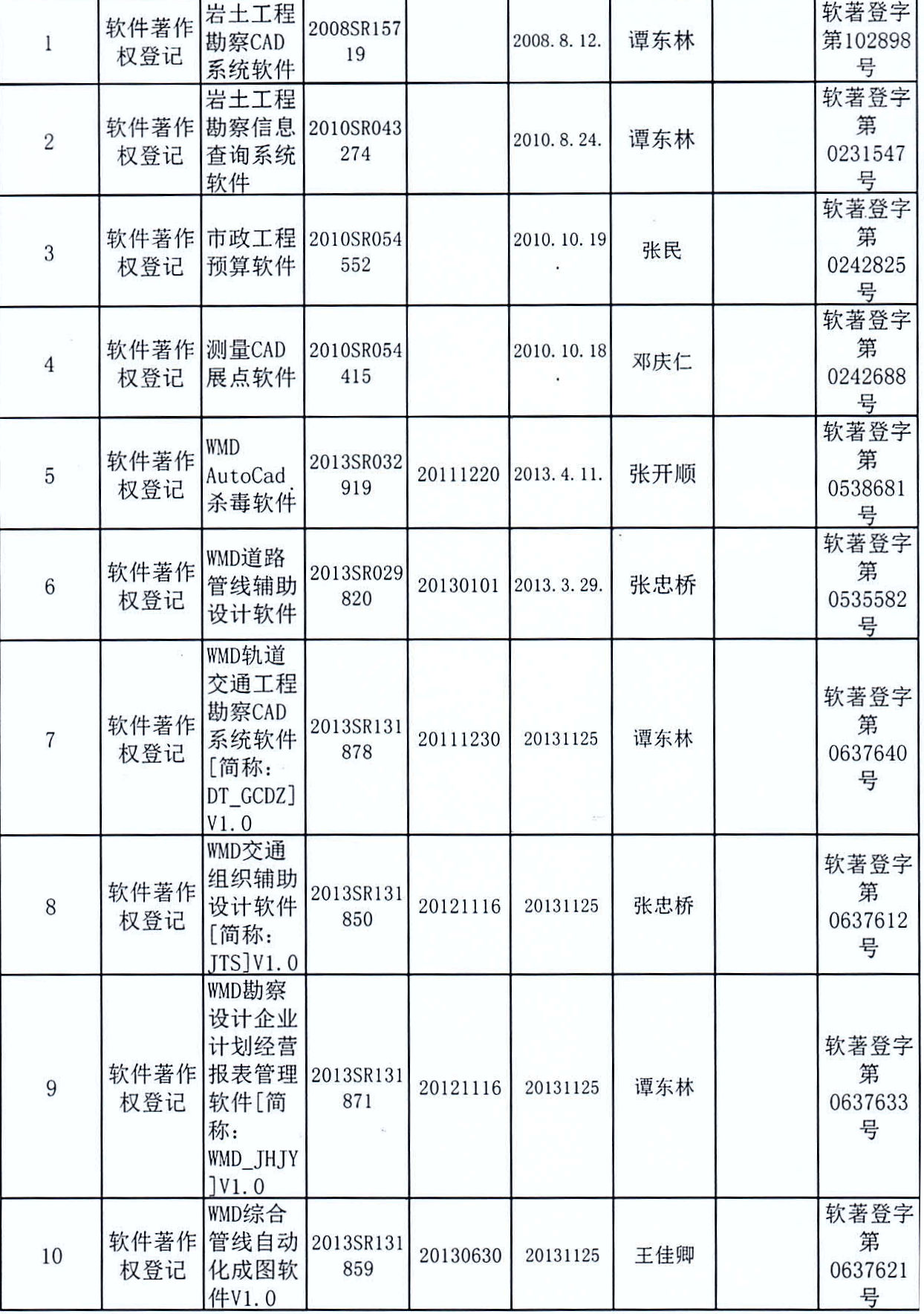 | 1 | 软件著作权登记 | 岩土工程勘察CAD系统软件 | 2008SR15719 | | 2008.8.12. | 谭东林 | | 软著登字第102898号 |
|---|---|---|---|---|---|---|---|---|
| 2 | 软件著作权登记 | 岩土工程勘察信息查询系统软件 | 2010SR043274 | | 2010.8.24. | 谭东林 | | 软著登字第0231547号 |
| 3 | 软件著作权登记 | 市政工程预算软件 | 2010SR054552 | | 2010.10.19. | 张民 | | 软著登字第0242825号 |
| 4 | 软件著作权登记 | 测量CAD展点软件 | 2010SR054415 | | 2010.10.18. | 邓庆仁 | | 软著登字第0242688号 |
| 5 | 软件著作权登记 | WMD AutoCad杀毒软件 | 2013SR032919 | 20111220 | 2013.4.11. | 张开顺 | | 软著登字第0538681号 |
| 6 | 软件著作权登记 | WMD道路管线辅助设计软件 | 2013SR029820 | 20130101 | 2013.3.29. | 张忠桥 | | 软著登字第0535582号 |
| 7 | 软件著作权登记 | WMD轨道交通工程勘察CAD系统软件[简称：DT_GCDZ]V1.0 | 2013SR131878 | 20111230 | 20131125 | 谭东林 | | 软著登字第0637640号 |
| 8 | 软件著作权登记 | WMD交通组织辅助设计软件[简称：JTS]V1.0 | 2013SR131850 | 20121116 | 20131125 | 张忠桥 | | 软著登字第0637612号 |
| 9 | 软件著作权登记 | WMD勘察设计企业计划经营报表管理软件[简称：WMD_JHJY]V1.0 | 2013SR131871 | 20121116 | 20131125 | 谭东林 | | 软著登字第0637633号 |
| 10 | 软件著作权登记 | WMD综合管线自动化成图软件V1.0 | 2013SR131859 | 20130630 | 20131125 | 王佳卿 | | 软著登字第0637621号 |